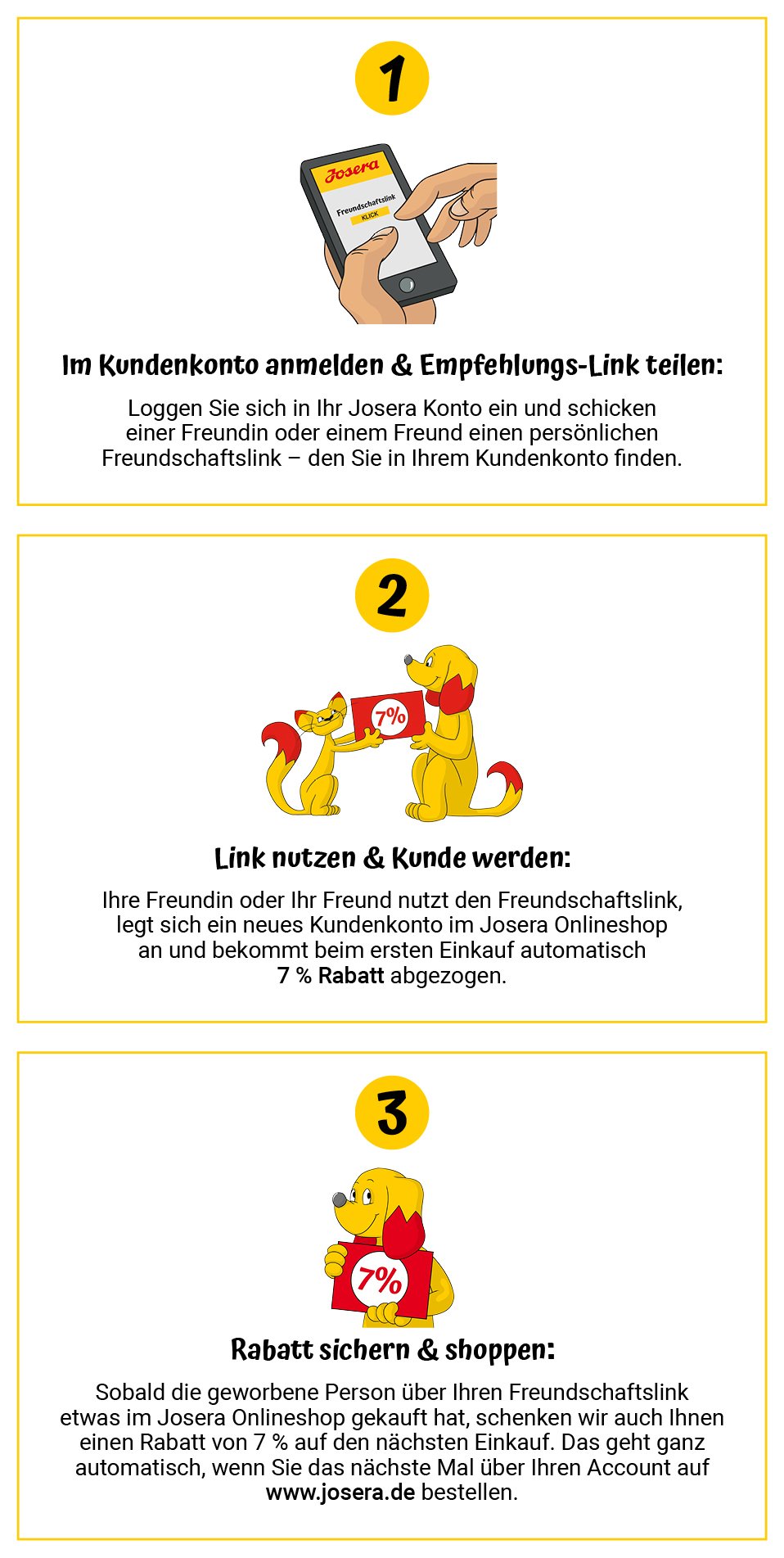 1

Josera

Freundschaftslink

KLICK

Im Kundenkonto anmelden & Empfehlungs-Link teilen:

Loggen Sie sich in Ihr Josera Konto ein und schicken einer Freundin oder einem Freund einen persönlichen Freundschaftslink – den Sie in Ihrem Kundenkonto finden.

2

7%

Link nutzen & Kunde werden:

Ihre Freundin oder Ihr Freund nutzt den Freundschaftslink, legt sich ein neues Kundenkonto im Josera Onlineshop an und bekommt beim ersten Einkauf automatisch 7 % Rabatt abgezogen.

3

7%

Rabatt sichern & shoppen:

Sobald die geworbene Person über Ihren Freundschaftslink etwas im Josera Onlineshop gekauft hat, schenken wir auch Ihnen einen Rabatt von 7 % auf den nächsten Einkauf. Das geht ganz automatisch, wenn Sie das nächste Mal über Ihren Account auf www.josera.de bestellen.